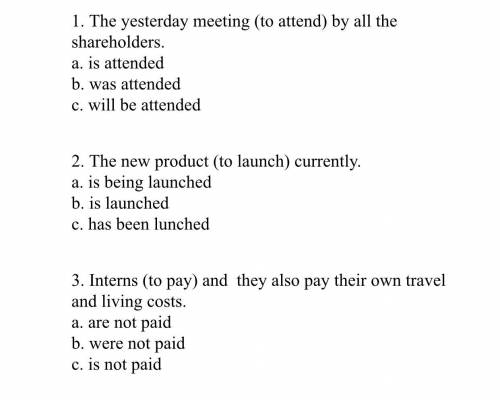 1. The yesterday meeting (to attend) by all the shareholders.
a. is attended
b. was attended
c. will be attended

2. The new product (to launch) currently.
a. is being launched
b. is launched
c. has been lunched

3. Interns (to pay) and they also pay their own travel and living costs.
a. are not paid
b. were not paid
c. is not paid